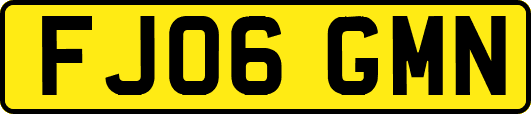 FJ06 GMN